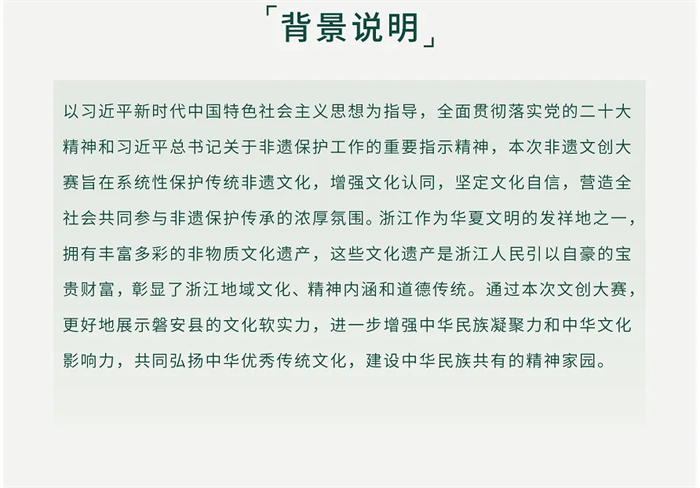 「背景说明」

以习近平新时代中国特色社会主义思想为指导，全面贯彻落实党的二十大精神和习近平总书记关于非遗保护工作的重要指示精神，本次非遗文创大赛旨在系统性保护传统非遗文化，增强文化认同，坚定文化自信，营造全社会共同参与非遗保护传承的浓厚氛围。浙江作为华夏文明的发祥地之一，拥有丰富多彩的非物质文化遗产，这些文化遗产是浙江人民引以自豪的宝贵财富，彰显了浙江地域文化、精神内涵和道德传统。通过本次文创大赛，更好地展示磐安县的文化软实力，进一步增强中华民族凝聚力和中华文化影响力，共同弘扬中华优秀传统文化，建设中华民族共有的精神家园。